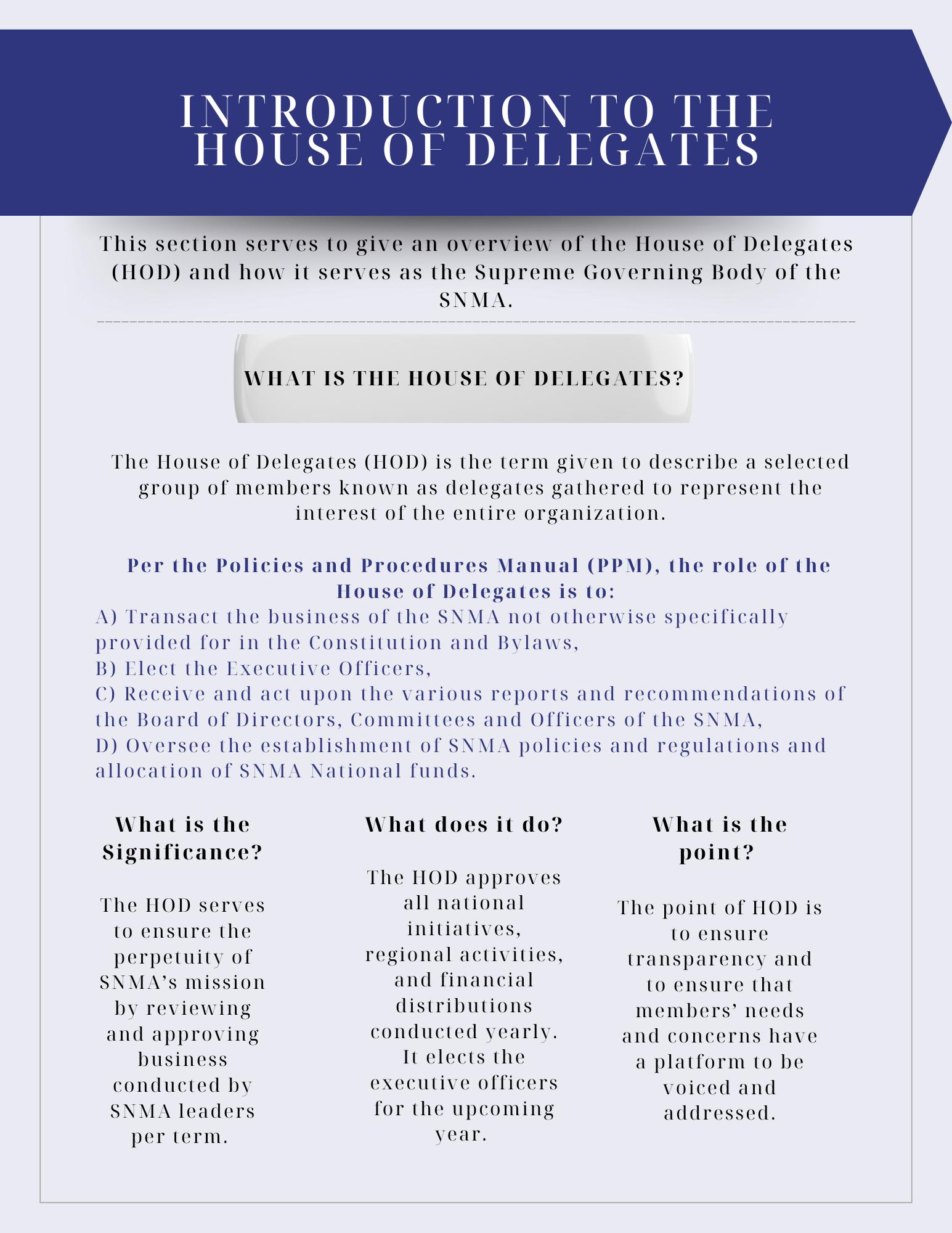 INTRODUCTION TO THE HOUSE OF DELEGATES

This section serves to give an overview of the House of Delegates (HOD) and how it serves as the Supreme Governing Body of the SNMA.

WHAT IS THE HOUSE OF DELEGATES?

The House of Delegates (HOD) is the term given to describe a selected group of members known as delegates gathered to represent the interest of the entire organization.

Per the Policies and Procedures Manual (PPM), the role of the House of Delegates is to:
A) Transact the business of the SNMA not otherwise specifically provided for in the Constitution and Bylaws,
B) Elect the Executive Officers,
C) Receive and act upon the various reports and recommendations of the Board of Directors, Committees and Officers of the SNMA,
D) Oversee the establishment of SNMA policies and regulations and allocation of SNMA National funds.

What is the Significance?

The HOD serves to ensure the perpetuity of SNMA's mission by reviewing and approving business conducted by SNMA leaders per term.

What does it do?

The HOD approves all national initiatives, regional activities, and financial distributions conducted yearly. It elects the executive officers for the upcoming year.

What is the point?

The point of HOD is to ensure transparency and to ensure that members' needs and concerns have a platform to be voiced and addressed.